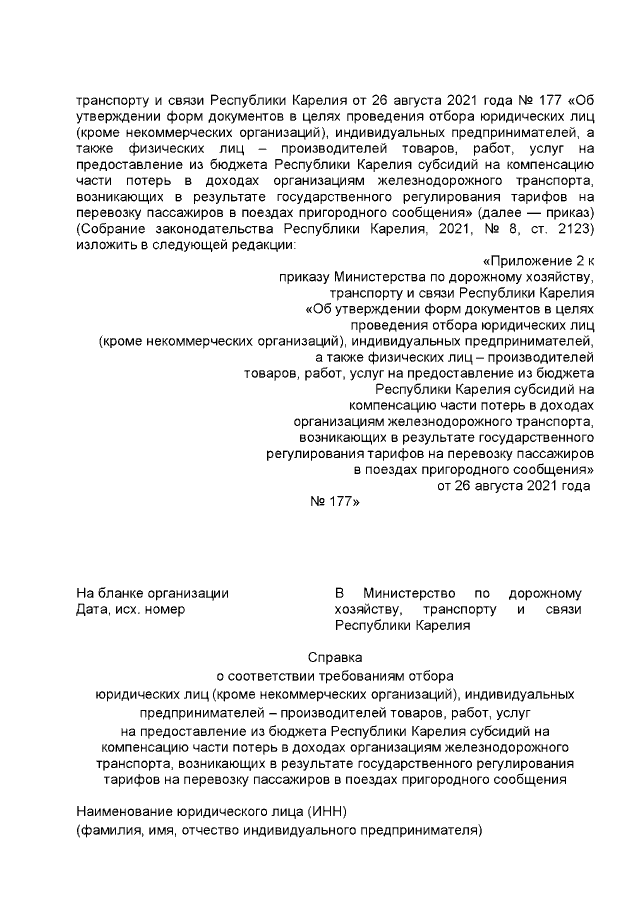 транспорту и связи Республики Карелия от 26 августа 2021 года № 177 «Об утверждении форм документов в целях проведения отбора юридических лиц (кроме некоммерческих организаций), индивидуальных предпринимателей, а также физических лиц – производителей товаров, работ, услуг на предоставление из бюджета Республики Карелия субсидий на компенсацию части потерь в доходах организациям железнодорожного транспорта, возникающих в результате государственного регулирования тарифов на перевозку пассажиров в поездах пригородного сообщения» (далее — приказ) (Собрание законодательства Республики Карелия, 2021, № 8, ст. 2123) изложить в следующей редакции:

«Приложение 2 к приказу Министерства по дорожному хозяйству, транспорту и связи Республики Карелия «Об утверждении форм документов в целях проведения отбора юридических лиц (кроме некоммерческих организаций), индивидуальных предпринимателей, а также физических лиц – производителей товаров, работ, услуг на предоставление из бюджета Республики Карелия субсидий на компенсацию части потерь в доходах организациям железнодорожного транспорта, возникающих в результате государственного регулирования тарифов на перевозку пассажиров в поездах пригородного сообщения» от 26 августа 2021 года № 177»

На бланке организации
Дата, исх. номер

В Министерство по дорожному хозяйству, транспорту и связи Республики Карелия

Справка
о соответствии требованиям отбора юридических лиц (кроме некоммерческих организаций), индивидуальных предпринимателей – производителей товаров, работ, услуг на предоставление из бюджета Республики Карелия субсидий на компенсацию части потерь в доходах организациям железнодорожного транспорта, возникающих в результате государственного регулирования тарифов на перевозку пассажиров в поездах пригородного сообщения

Наименование юридического лица (ИНН)
(фамилия, имя, отчество индивидуального предпринимателя)